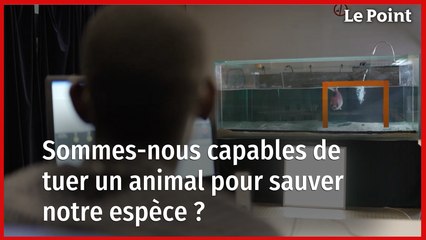 Le Point

Sommes-nous capables de tuer un animal pour sauver notre espèce ?